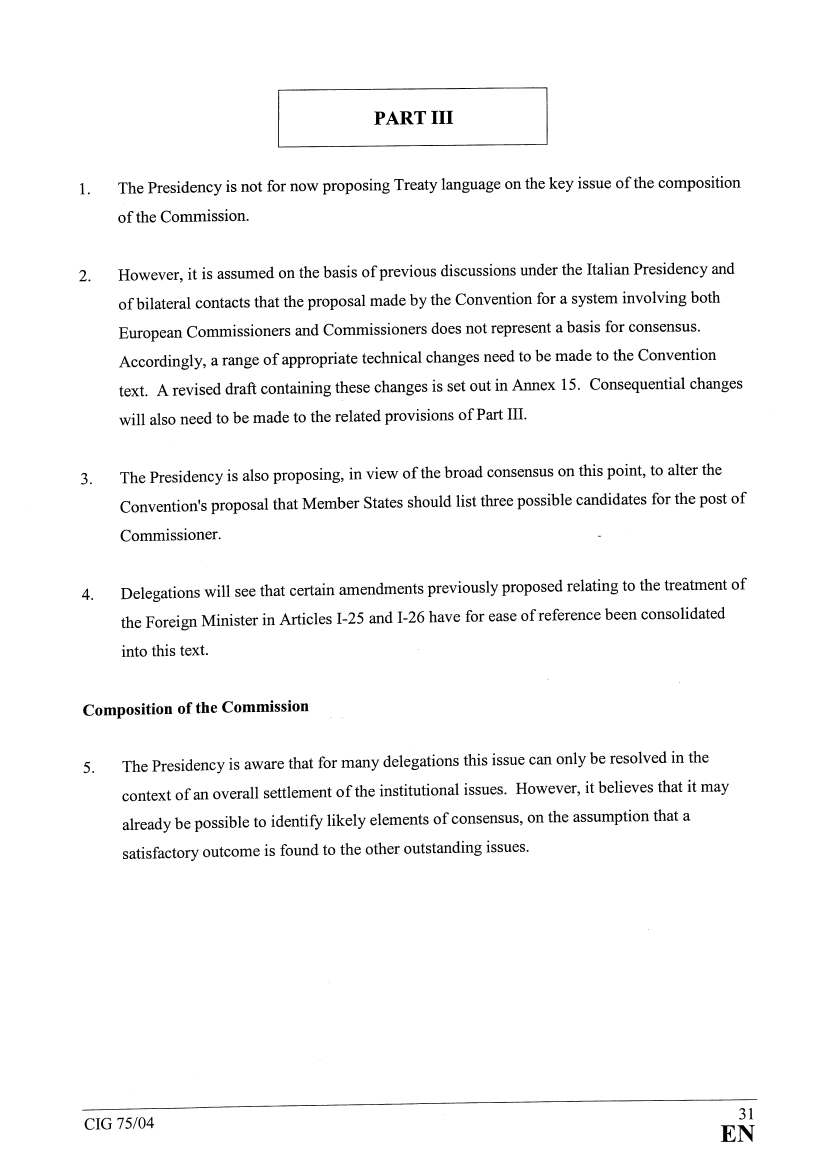 PART III

1. The Presidency is not for now proposing Treaty language on the key issue of the composition of the Commission.

2. However, it is assumed on the basis of previous discussions under the Italian Presidency and of bilateral contacts that the proposal made by the Convention for a system involving both European Commissioners and Commissioners does not represent a basis for consensus. Accordingly, a range of appropriate technical changes need to be made to the Convention text. A revised draft containing these changes is set out in Annex 15. Consequential changes will also need to be made to the related provisions of Part III.

3. The Presidency is also proposing, in view of the broad consensus on this point, to alter the Convention's proposal that Member States should list three possible candidates for the post of Commissioner.

4. Delegations will see that certain amendments previously proposed relating to the treatment of the Foreign Minister in Articles I-25 and I-26 have for ease of reference been consolidated into this text.

Composition of the Commission

5. The Presidency is aware that for many delegations this issue can only be resolved in the context of an overall settlement of the institutional issues. However, it believes that it may already be possible to identify likely elements of consensus, on the assumption that a satisfactory outcome is found to the other outstanding issues.

CIG 75/04

31
EN